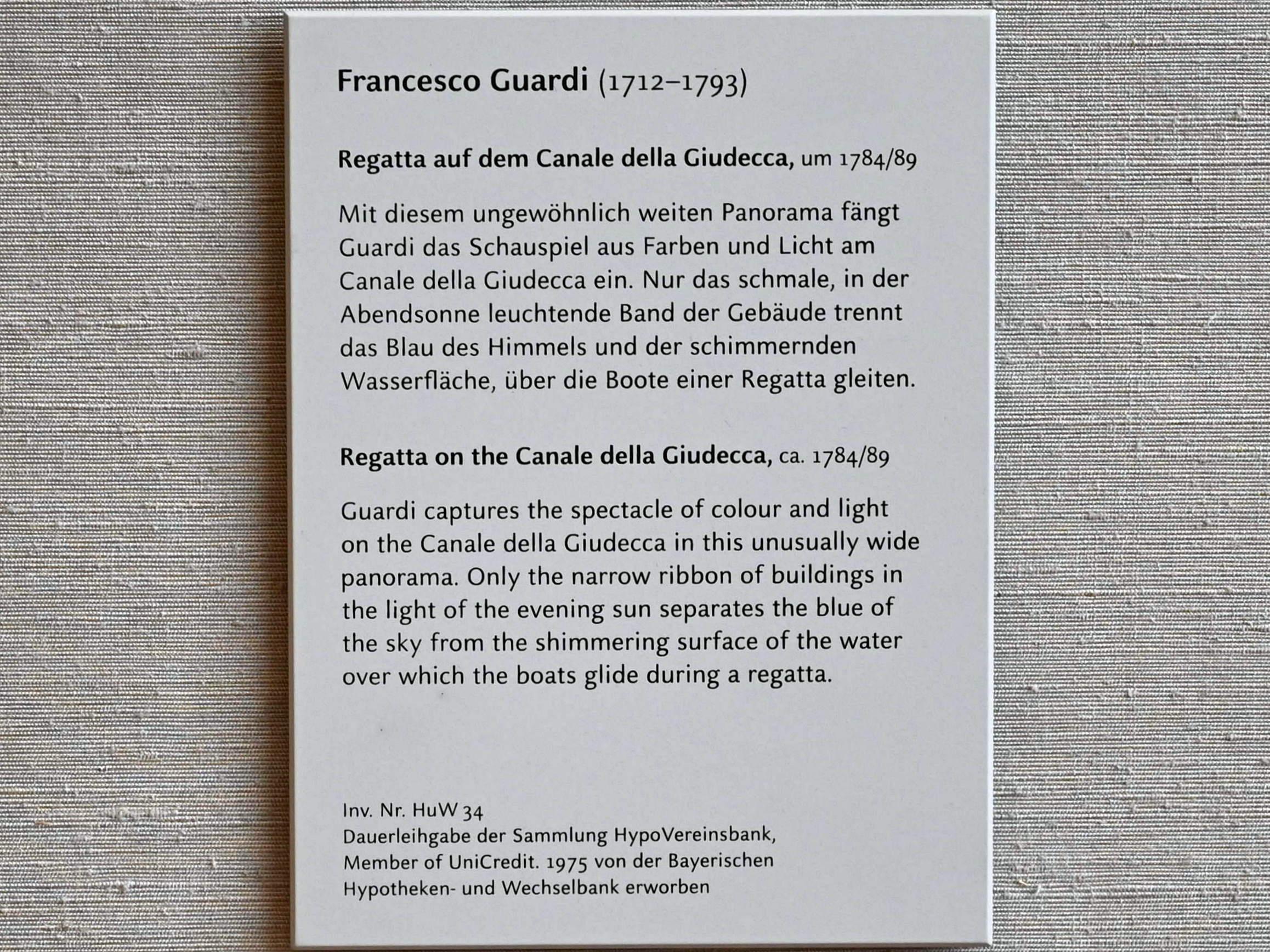 Francesco Guardi (1712–1793)

Regatta auf dem Canale della Giudecca, um 1784/89

Mit diesem ungewöhnlich weiten Panorama fängt Guardi das Schauspiel aus Farben und Licht am Canale della Giudecca ein. Nur das schmale, in der Abendsonne leuchtende Band der Gebäude trennt das Blau des Himmels und der schimmernden Wasserfläche, über die Boote einer Regatta gleiten.

Regatta on the Canale della Giudecca, ca. 1784/89

Guardi captures the spectacle of colour and light on the Canale della Giudecca in this unusually wide panorama. Only the narrow ribbon of buildings in the light of the evening sun separates the blue of the sky from the shimmering surface of the water over which the boats glide during a regatta.

Inv. Nr. HuW 34
Dauerleihgabe der Sammlung HypoVereinsbank, Member of UniCredit. 1975 von der Bayerischen Hypotheken- und Wechselbank erworben